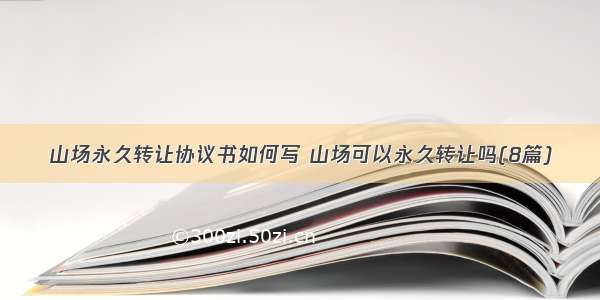 山场永久转让协议书如何写 山场可以永久转让吗(8篇)

©300zi.50zi.cn